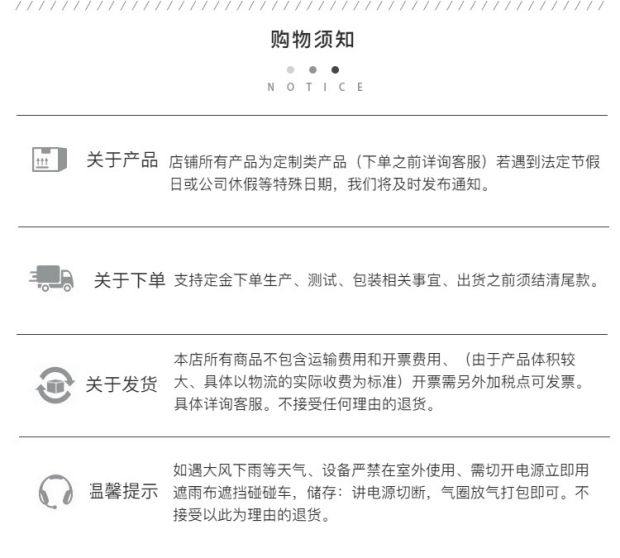 购物须知

NOTICE

关于产品

店铺所有产品为定制类产品（下单之前详询客服）若遇到法定节假日或公司休假等特殊日期，我们将及时发布通知。

关于下单

支持定金下单生产、测试、包装相关事宜、出货之前须结清尾款。

关于发货

本店所有商品不包含运输费用和开票费用、（由于产品体积较大、具体以物流的实际收费为标准）开票需另外加税点可发票。具体详询客服。不接受任何理由的退货。

温馨提示

如遇大风下雨等天气、设备严禁在室外使用、需切开电源立即用遮雨布遮挡碰碰车，储存：讲电源切断，气圈放气打包即可。不接受以此为理由的退货。